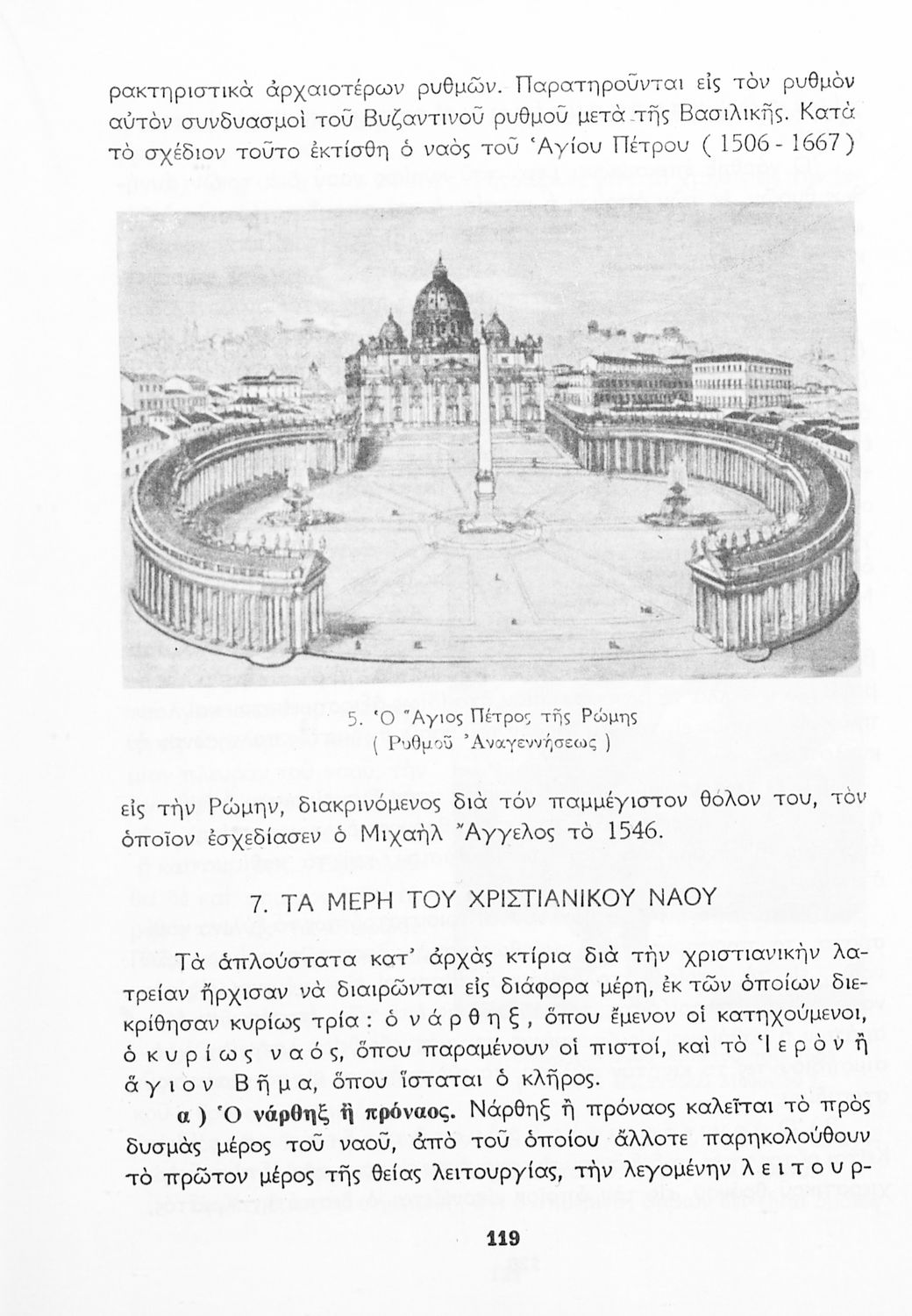 ρακτηριστικὰ ἀρχαιοτέρων ρυθμῶν. Παρατηροῦνται εἰς τὸν ρυθμὸν αὐτὸν συνδυασμοὶ τοῦ Βυζαντινοῦ ρυθμοῦ μετὰ τῆς Βασιλικῆς. Κατὰ τὸ σχέδιον τοῦτο ἐκτίσθη ὁ ναὸς τοῦ Ἁγίου Πέτρου ( 1506 - 1667 )

5. Ὁ Ἅγιος Πέτρος τῆς Ρώμης
( Ρυθμοῦ Ἀναγεννήσεως )

εἰς τὴν Ρώμην, διακρινόμενος διὰ τὸν παμμέγιστον θόλον του, τὸν ὁποῖον ἐσχεδίασεν ὁ Μιχαὴλ Ἄγγελος τὸ 1546.

7. ΤΑ ΜΕΡΗ ΤΟΥ ΧΡΙΣΤΙΑΝΙΚΟΥ ΝΑΟΥ

Τὰ ἁπλούστατα κατ' ἀρχὰς κτίρια διὰ τὴν χριστιανικὴν λατρείαν ἤρχισαν νὰ διαιρῶνται εἰς διάφορα μέρη, ἐκ τῶν ὁποίων διεκρίθησαν κυρίως τρία: ὁ νάρθηξ, ὅπου ἔμενον οἱ κατηχούμενοι, ὁ κυρίως ναός, ὅπου παραμένουν οἱ πιστοί, καὶ τὸ Ἱερὸν ἢ ἅγιον Βῆμα, ὅπου ἵσταται ὁ κλῆρος.

α ) Ὁ νάρθηξ ἢ πρόναος. Νάρθηξ ἢ πρόναος καλεῖται τὸ πρὸς δυσμὰς μέρος τοῦ ναοῦ, ἀπὸ τοῦ ὁποίου ἄλλοτε παρηκολούθουν τὸ πρῶτον μέρος τῆς θείας λειτουργίας, τὴν λεγομένην λειτουρ-

119